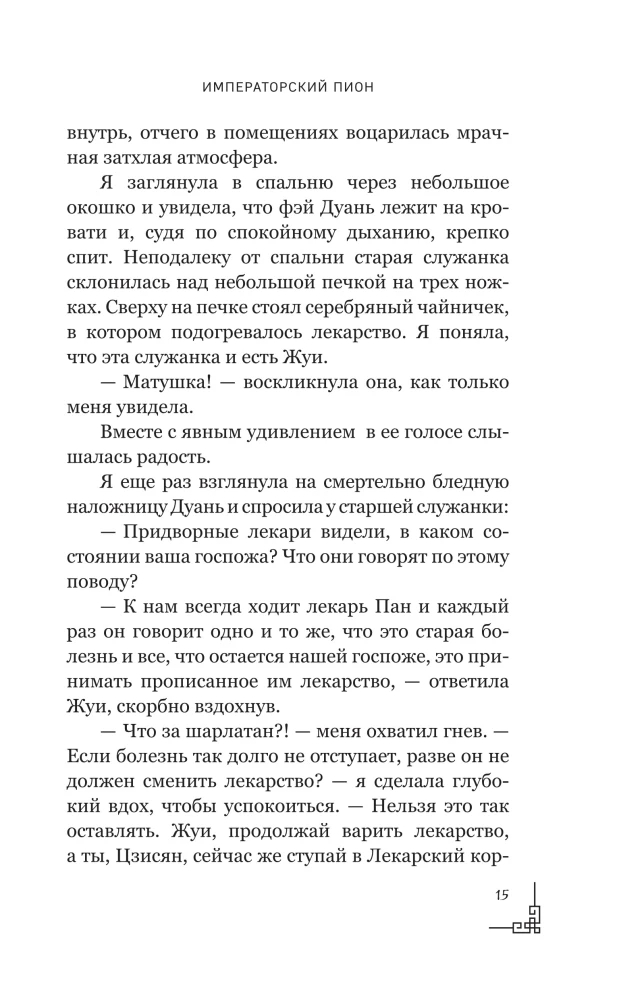 ИМПЕРАТОРСКИЙ ПИОН

внутрь, отчего в помещениях воцарилась мрачная затхлая атмосфера.

Я заглянула в спальню через небольшое окошко и увидела, что фэй Дуань лежит на кровати и, судя по спокойному дыханию, крепко спит. Неподалеку от спальни старая служанка склонилась над небольшой печкой на трех ножках. Сверху на печке стоял серебряный чайничек, в котором подогревалось лекарство. Я поняла, что эта служанка и есть Жуи.

— Матушка! — воскликнула она, как только меня увидела.

Вместе с явным удивлением в ее голосе слышалась радость.

Я еще раз взглянула на смертельно бледную наложницу Дуань и спросила у старшей служанки:

— Придворные лекари видели, в каком состоянии ваша госпожа? Что они говорят по этому поводу?

— К нам всегда ходит лекарь Пан и каждый раз он говорит одно и то же, что это старая болезнь и все, что остается нашей госпоже, это принимать прописанное им лекарство, — ответила Жуи, скорбно вздохнув.

— Что за шарлатан?! — меня охватил гнев. — Если болезнь так долго не отступает, разве он не должен сменить лекарство? — я сделала глубокий вдох, чтобы успокоиться. — Нельзя это так оставлять. Жуи, продолжай варить лекарство, а ты, Цзисян, сейчас же ступай в Лекарский кор-

15